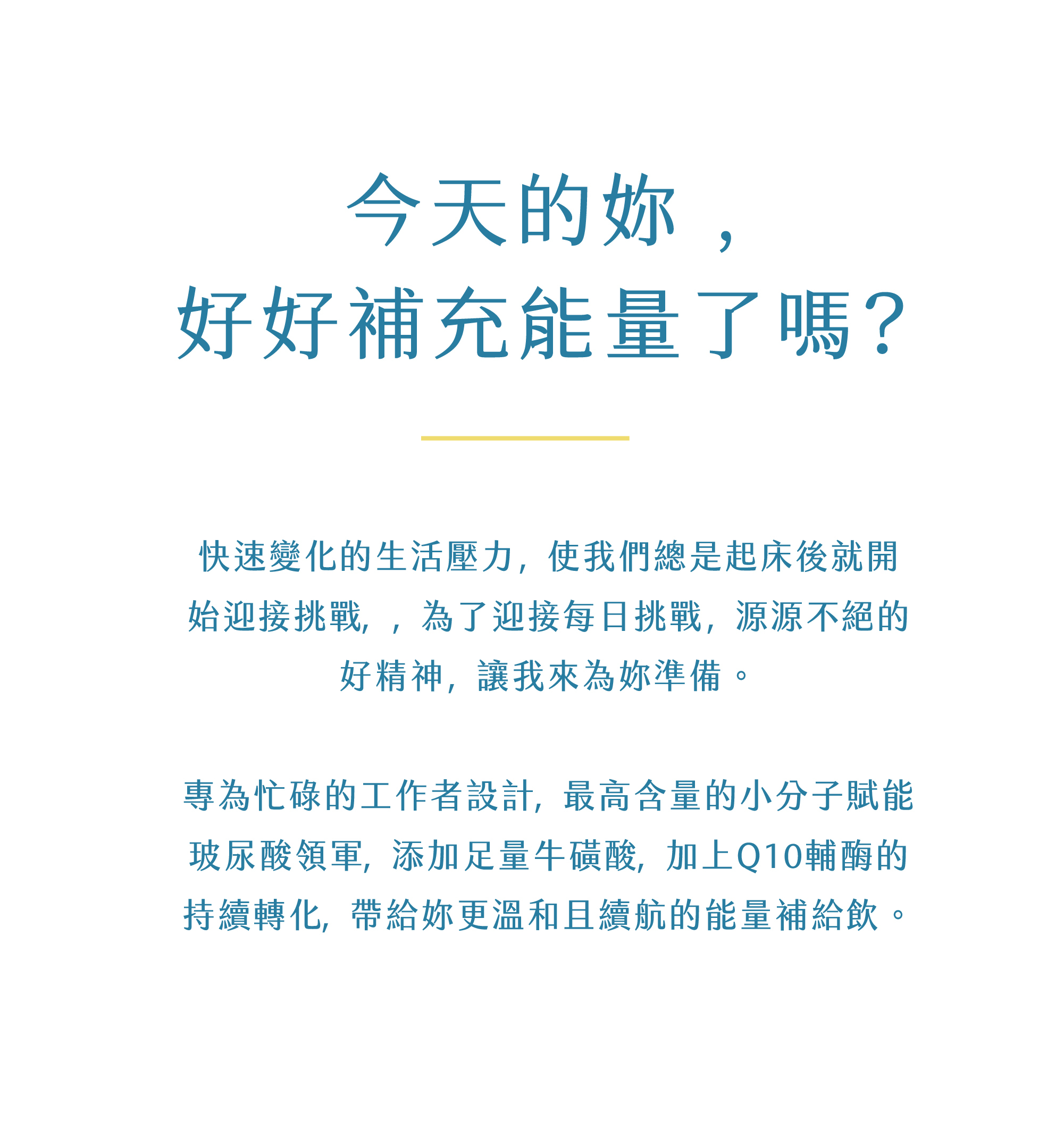 今天的妳，
好好補充能量了嗎？

快速變化的生活壓力，使我們總是起床後就開始迎接挑戰，，為了迎接每日挑戰，源源不絕的好精神，讓我來為妳準備。

專為忙碌的工作者設計，最高含量的小分子賦能玻尿酸領軍，添加足量牛磺酸，加上Q10輔酶的持續轉化，帶給妳更溫和且續航的能量補給飲。